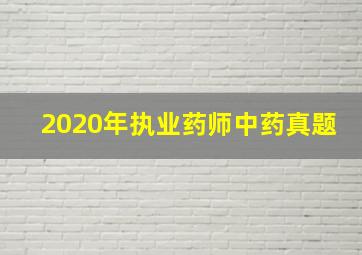 2020年执业药师中药真题